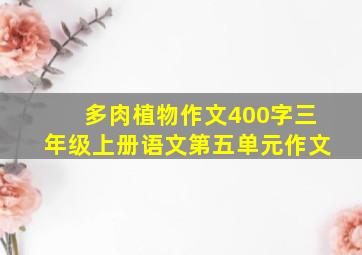 多肉植物作文400字三年级上册语文第五单元作文